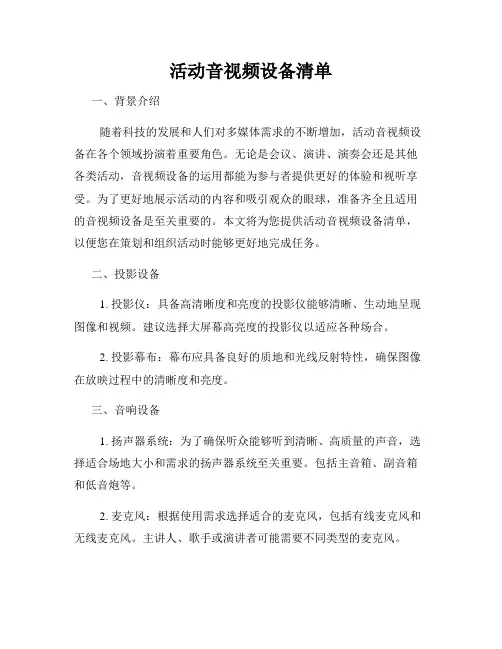 活动音视频设备清单

一、背景介绍

随着科技的发展和人们对多媒体需求的不断增加，活动音视频设备在各个领域扮演着重要角色。无论是会议、演讲、演奏会还是其他各类活动，音视频设备的运用都能为参与者提供更好的体验和视听享受。为了更好地展示活动的内容和吸引观众的眼球，准备齐全且适用的音视频设备是至关重要的。本文将为您提供活动音视频设备清单，以便您在策划和组织活动时能够更好地完成任务。

二、投影设备

1. 投影仪：具备高清晰度和亮度的投影仪能够清晰、生动地呈现图像和视频。建议选择大屏幕高亮度的投影仪以适应各种场合。

2. 投影幕布：幕布应具备良好的质地和光线反射特性，确保图像在放映过程中的清晰度和亮度。

三、音响设备

1. 扬声器系统：为了确保听众能够听到清晰、高质量的声音，选择适合场地大小和需求的扬声器系统至关重要。包括主音箱、副音箱和低音炮等。

2. 麦克风：根据使用需求选择适合的麦克风，包括有线麦克风和无线麦克风。主讲人、歌手或演讲者可能需要不同类型的麦克风。